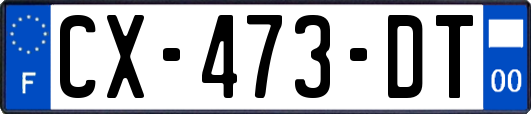 F
CX-473-DT
00